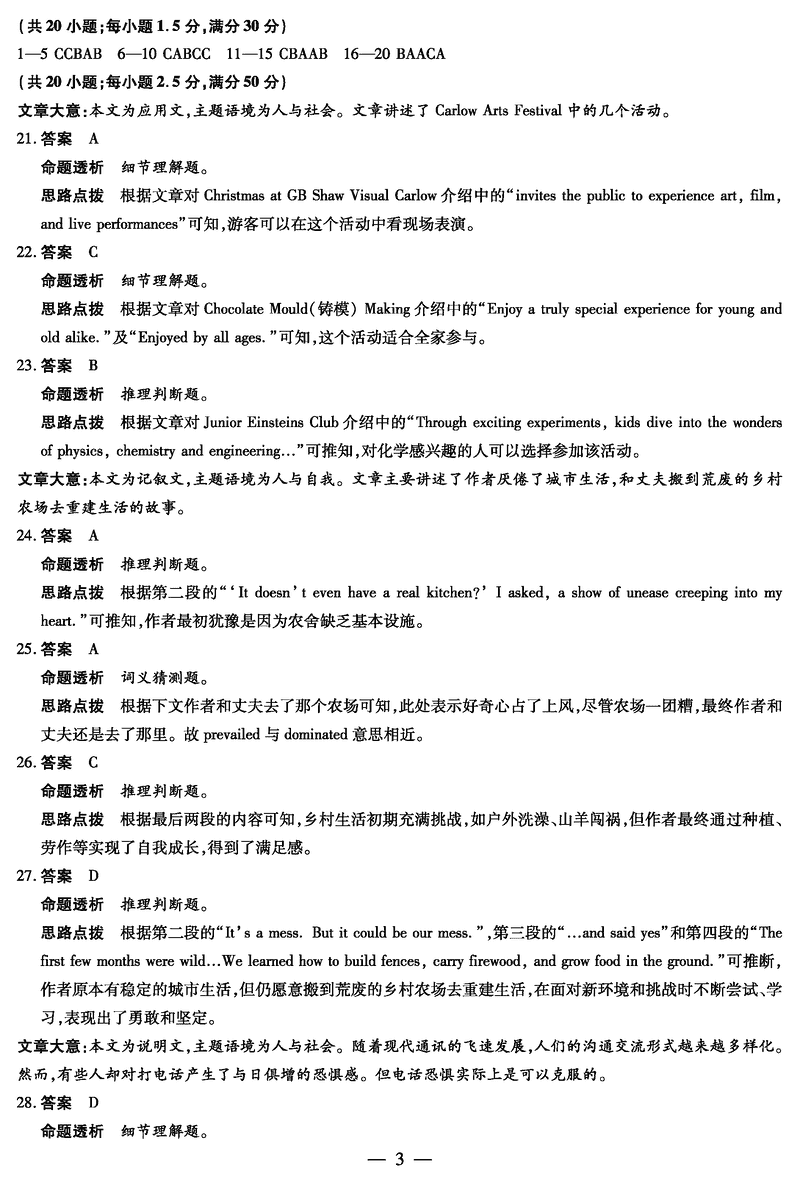 (共 20 小题;每小题 1.5 分,满分 30 分)
1—5 CCBAB 6—10 CABCC 11—15 CBAAB 16—20 BAACA
(共 20 小题;每小题 2.5 分,满分 50 分)
文章大意:本文为应用文,主题语境为人与社会。文章讲述了 Carlow Arts Festival 中的几个活动。
21. 答案 A
命题透析 细节理解题。
思路点拨 根据文章对 Christmas at GB Shaw Visual Carlow 介绍中的“invites the public to experience art, film, and live performances”可知,游客可以在这个活动中看现场表演。
22. 答案 C
命题透析 细节理解题。
思路点拨 根据文章对 Chocolate Mould(铸模) Making 介绍中的“Enjoy a truly special experience for young and old alike.”及“Enjoyed by all ages.”可知,这个活动适合全家参与。
23. 答案 B
命题透析 推理判断题。
思路点拨 根据文章对 Junior Einsteins Club 介绍中的“Through exciting experiments, kids dive into the wonders of physics, chemistry and engineering…”可推知,对化学感兴趣的人可以选择参加该活动。
文章大意:本文为记叙文,主题语境为人与自我。文章主要讲述了作者厌倦了城市生活,和丈夫搬到荒废的乡村农场去重建生活的故事。
24. 答案 A
命题透析 推理判断题。
思路点拨 根据第二段的“‘It doesn’t even have a real kitchen?’ I asked, a show of unease creeping into my heart.”可推知,作者最初犹豫是因为农舍缺乏基本设施。
25. 答案 A
命题透析 词义猜测题。
思路点拨 根据下文作者和丈夫去了那个农场可知,此处表示好奇心占了上风,尽管农场一团糟,最终作者和丈夫还是去了那里。故 prevailed 与 dominated 意思相近。
26. 答案 C
命题透析 推理判断题。
思路点拨 根据最后两段的内容可知,乡村生活初期充满挑战,如户外洗澡、山羊闯祸,但作者最终通过种植、劳作等实现了自我成长,得到了满足感。
27. 答案 D
命题透析 推理判断题。
思路点拨 根据第二段的“It’s a mess. But it could be our mess.”,第三段的“…and said yes”和第四段的“The first few months were wild…We learned how to build fences, carry firewood, and grow food in the ground.”可推断,作者原本有稳定的城市生活,但仍愿意搬到荒废的乡村农场去重建生活,在面对新环境和挑战时不断尝试、学习,表现出了勇敢和坚定。
文章大意:本文为说明文,主题语境为人与社会。随着现代通讯的飞速发展,人们的沟通交流形式越来越多样化。然而,有些人却对打电话产生了与日俱增的恐惧感。但电话恐惧实际上是可以克服的。
28. 答案 D
命题透析 细节理解题。
— 3 —